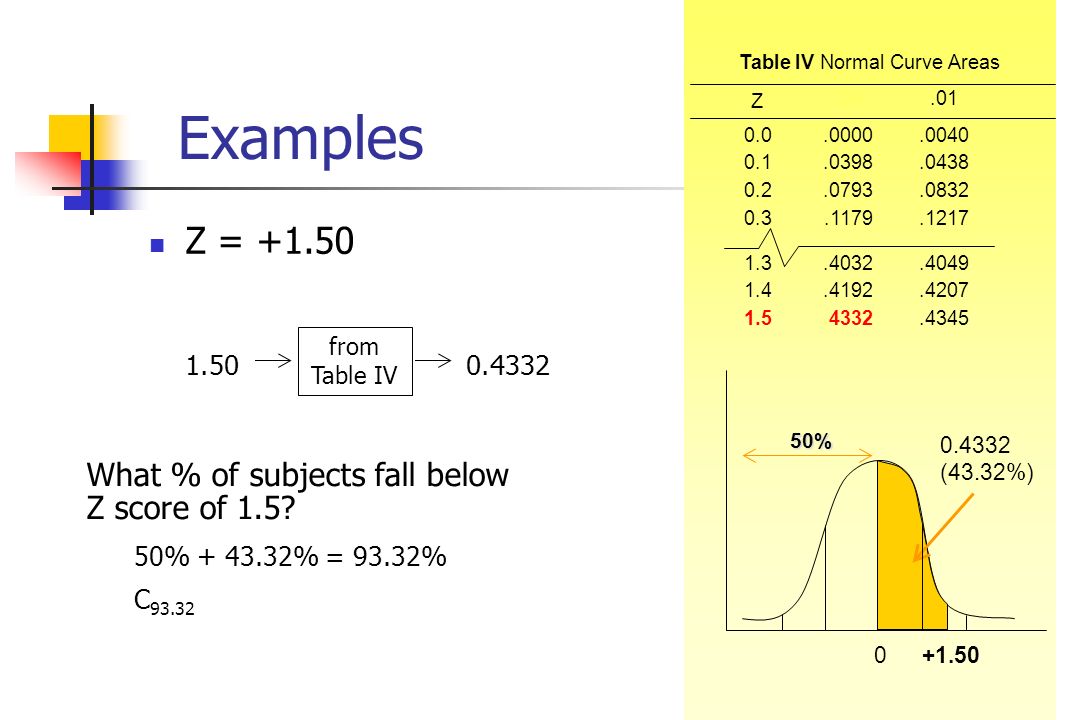 Examples

Z = +1.50

1.50 from Table IV 0.4332

What % of subjects fall below Z score of 1.5?

50% + 43.32% = 93.32%

$C_{93.32}$

Table IV Normal Curve Areas

| Z | | .01 |
|---|---|---|
| 0.0 | .0000 | .0040 |
| 0.1 | .0398 | .0438 |
| 0.2 | .0793 | .0832 |
| 0.3 | .1179 | .1217 |
| 1.3 | .4032 | .4049 |
| 1.4 | .4192 | .4207 |
| 1.5 | 4332 | .4345 |

50%

0.4332 (43.32%)

0 +1.50